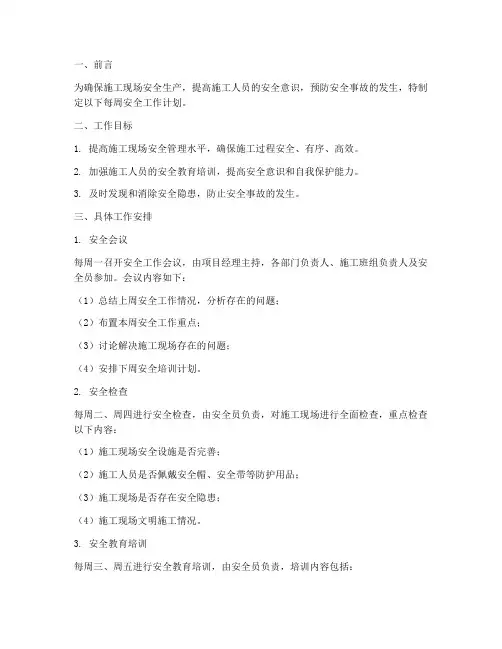 一、前言

为确保施工现场安全生产，提高施工人员的安全意识，预防安全事故的发生，特制定以下每周安全工作计划。

二、工作目标

1. 提高施工现场安全管理水平，确保施工过程安全、有序、高效。

2. 加强施工人员的安全教育培训，提高安全意识和自我保护能力。

3. 及时发现和消除安全隐患，防止安全事故的发生。

三、具体工作安排

1. 安全会议

每周一召开安全工作会议，由项目经理主持，各部门负责人、施工班组负责人及安全员参加。会议内容如下：

（1）总结上周安全工作情况，分析存在的问题；

（2）布置本周安全工作重点；

（3）讨论解决施工现场存在的问题；

（4）安排下周安全培训计划。

2. 安全检查

每周二、周四进行安全检查，由安全员负责，对施工现场进行全面检查，重点检查以下内容：

（1）施工现场安全设施是否完善；

（2）施工人员是否佩戴安全帽、安全带等防护用品；

（3）施工现场是否存在安全隐患；

（4）施工现场文明施工情况。

3. 安全教育培训

每周三、周五进行安全教育培训，由安全员负责，培训内容包括：